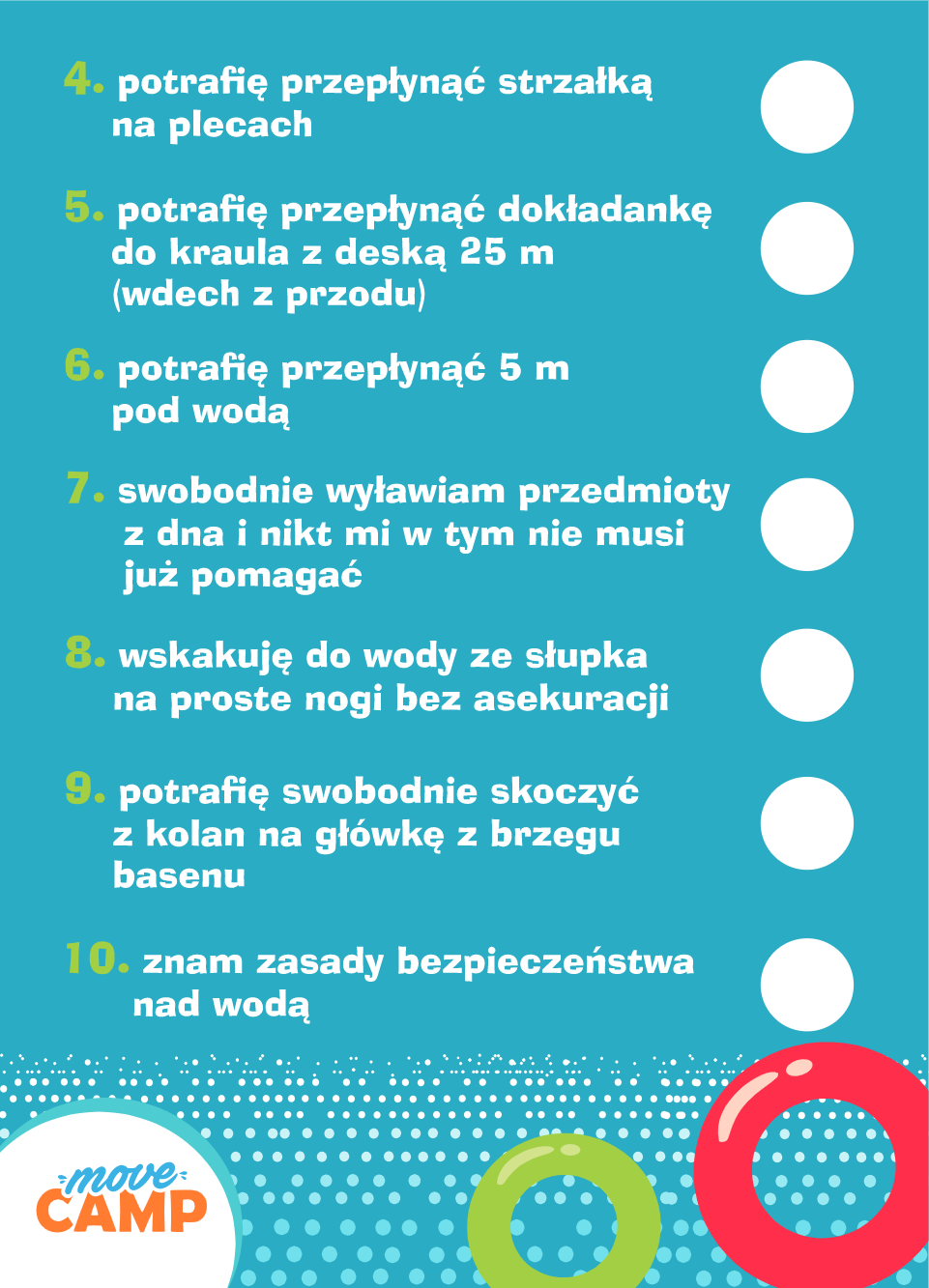 4. potrafię przepłynąć strzałką na plecach

5. potrafię przepłynąć dokładankę do kraula z deską 25 m (wdech z przodu)

6. potrafię przepłynąć 5 m pod wodą

7. swobodnie wyławiam przedmioty z dna i nikt mi w tym nie musi już pomagać

8. wskakuję do wody ze słupka na proste nogi bez asekuracji

9. potrafię swobodnie skoczyć z kolan na główkę z brzegu basenu

10. znam zasady bezpieczeństwa nad wodą

move CAMP